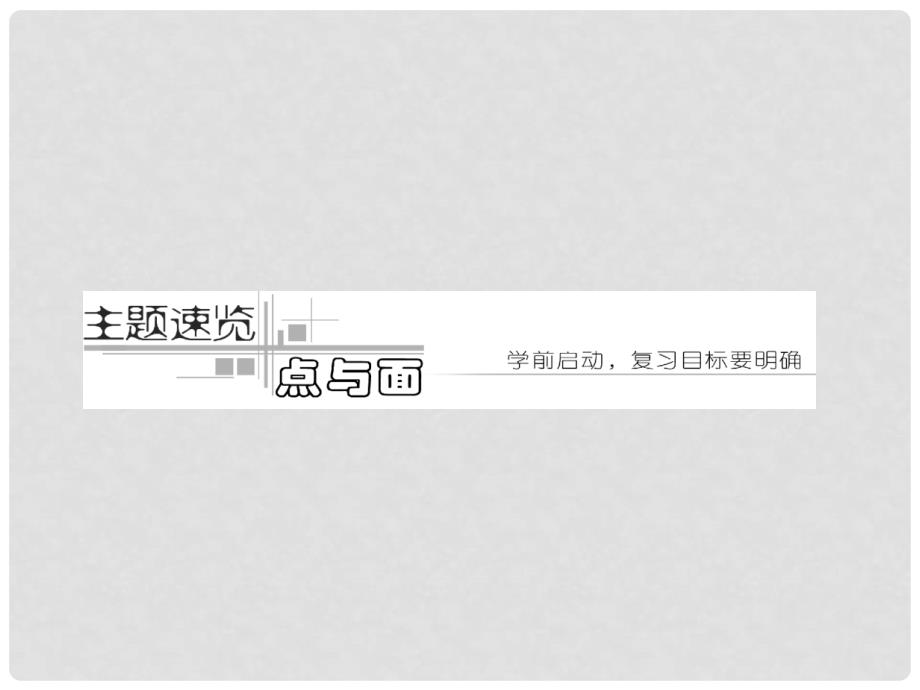 主题速览

点与面

学前启动，复习目标要明确